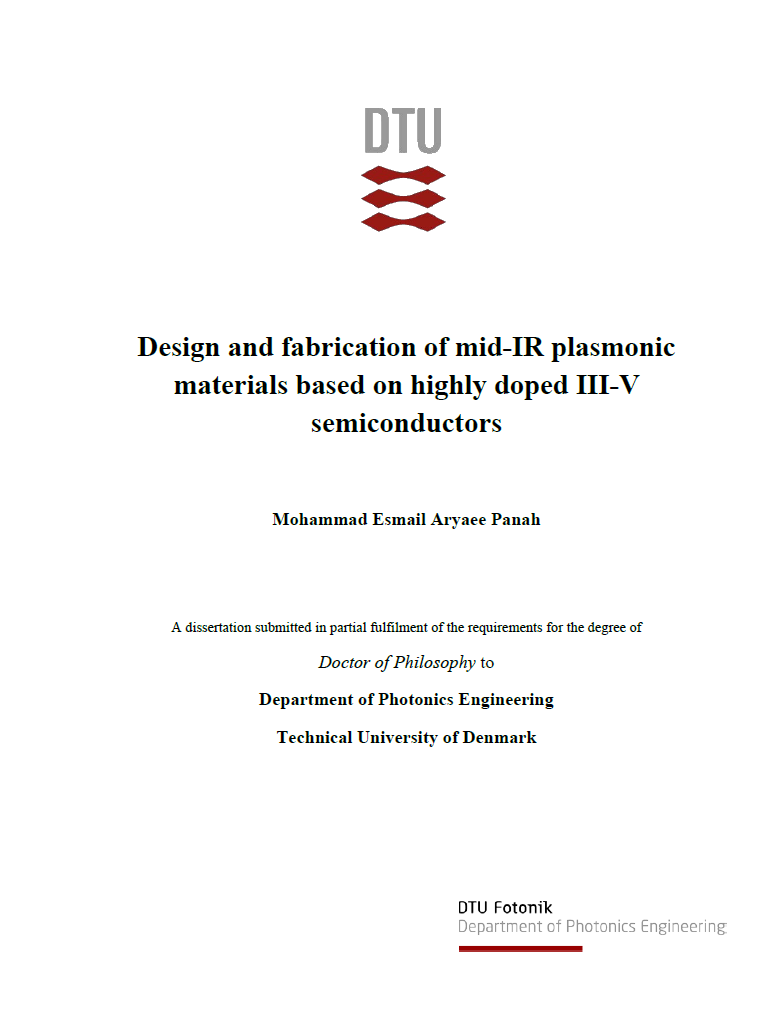 DTU

Design and fabrication of mid-IR plasmonic materials based on highly doped III-V semiconductors

Mohammad Esmail Aryaee Panah

A dissertation submitted in partial fulfilment of the requirements for the degree of

Doctor of Philosophy to

Department of Photonics Engineering

Technical University of Denmark

DTU Fotonik
Department of Photonics Engineering